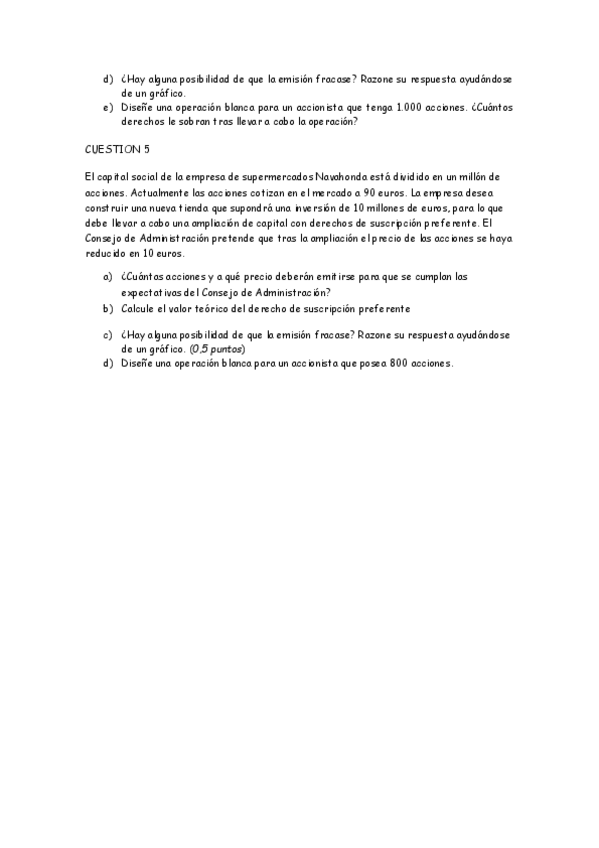 d) ¿Hay alguna posibilidad de que la emisión fracase? Razone su respuesta ayudándose de un gráfico.
e) Diseñe una operación blanca para un accionista que tenga 1.000 acciones. ¿Cuántos derechos le sobran tras llevar a cabo la operación?

CUESTION 5

El capital social de la empresa de supermercados Navahonda está dividido en un millón de acciones. Actualmente las acciones cotizan en el mercado a 90 euros. La empresa desea construir una nueva tienda que supondrá una inversión de 10 millones de euros, para lo que debe llevar a cabo una ampliación de capital con derechos de suscripción preferente. El Consejo de Administración pretende que tras la ampliación el precio de las acciones se haya reducido en 10 euros.

a) ¿Cuántas acciones y a qué precio deberán emitirse para que se cumplan las expectativas del Consejo de Administración?
b) Calcule el valor teórico del derecho de suscripción preferente

c) ¿Hay alguna posibilidad de que la emisión fracase? Razone su respuesta ayudándose de un gráfico. (0,5 puntos)
d) Diseñe una operación blanca para un accionista que posea 800 acciones.